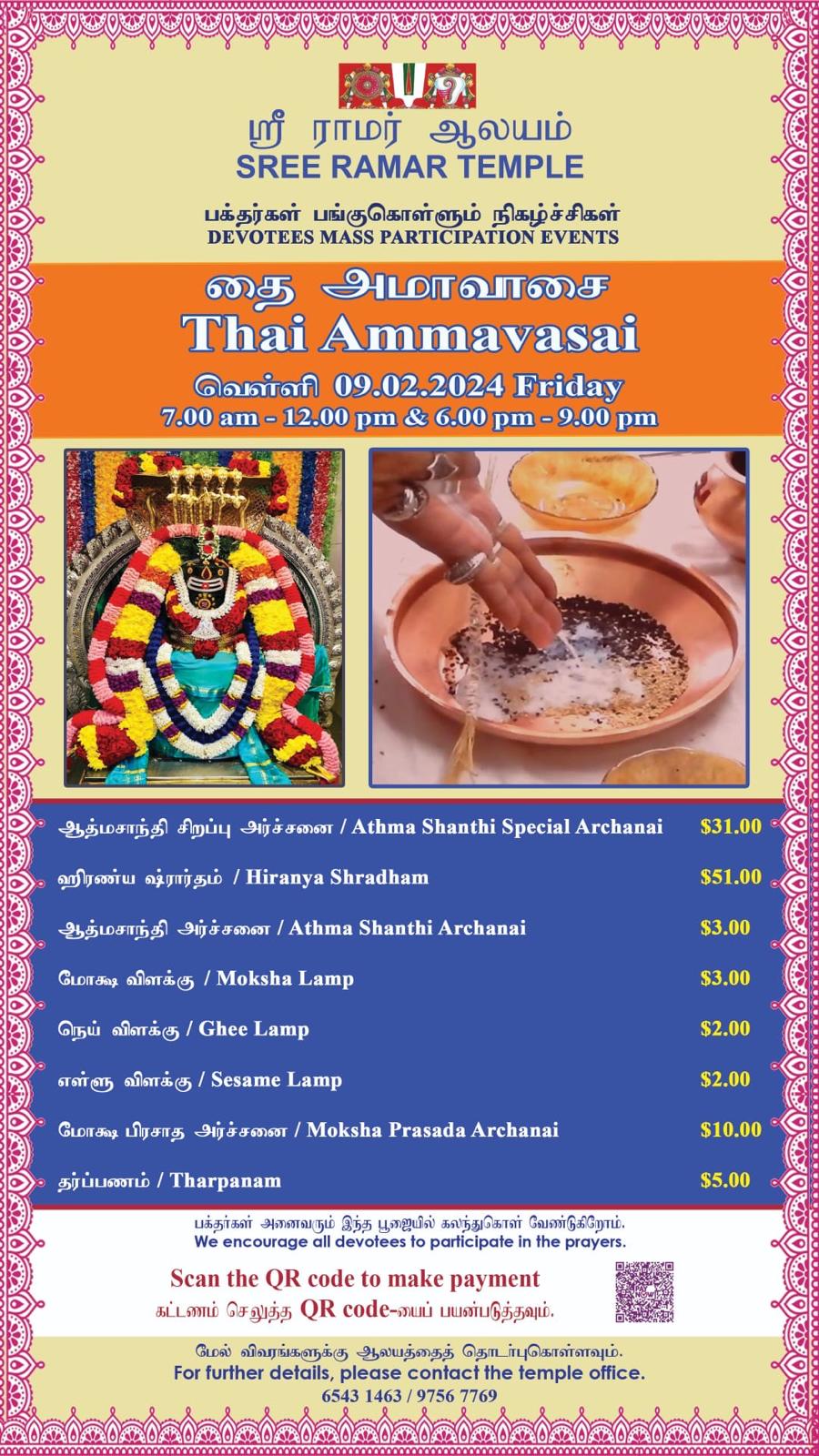 ஸ்ரீ ராமர் ஆலயம்
SREE RAMAR TEMPLE

பக்தர்கள் பங்குகொள்ளும் நிகழ்ச்சிகள்
DEVOTEES MASS PARTICIPATION EVENTS

தை அமாவாசை
Thai Ammavasai

வெள்ளி 09.02.2024 Friday
7.00 am - 12.00 pm & 6.00 pm - 9.00 pm

ஆத்மசாந்தி சிறப்பு அர்ச்சனை / Athma Shanthi Special Archanai $31.00

ஹிரண்ய ஷ்ரார்தம் / Hiranya Shradham $51.00

ஆத்மசாந்தி அர்ச்சனை / Athma Shanthi Archanai $3.00

மோக்ஷ விளக்கு / Moksha Lamp $3.00

நெய் விளக்கு / Ghee Lamp $2.00

எள்ளு விளக்கு / Sesame Lamp $2.00

மோக்ஷ பிரசாத அர்ச்சனை / Moksha Prasada Archanai $10.00

தர்ப்பணம் / Tharpanam $5.00

பக்தர்கள் அனைவரும் இந்த பூஜையில் கலந்துகொள் வேண்டுகிறோம்.
We encourage all devotees to participate in the prayers.

Scan the QR code to make payment
கட்டணம் செலுத்த QR code-யைப் பயன்படுத்தவும்.

மேல் விவரங்களுக்கு ஆலயத்தைத் தொடர்புகொள்ளவும்.
For further details, please contact the temple office.
6543 1463 / 9756 7769